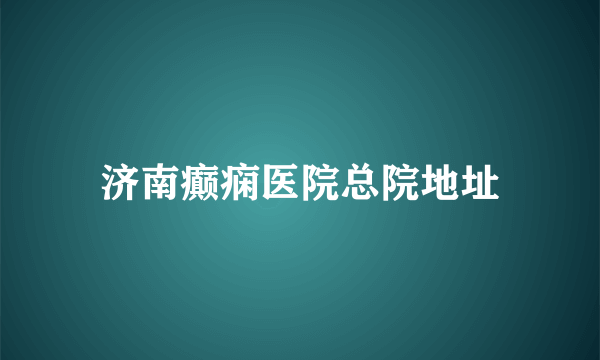 济南癫痫医院总院地址